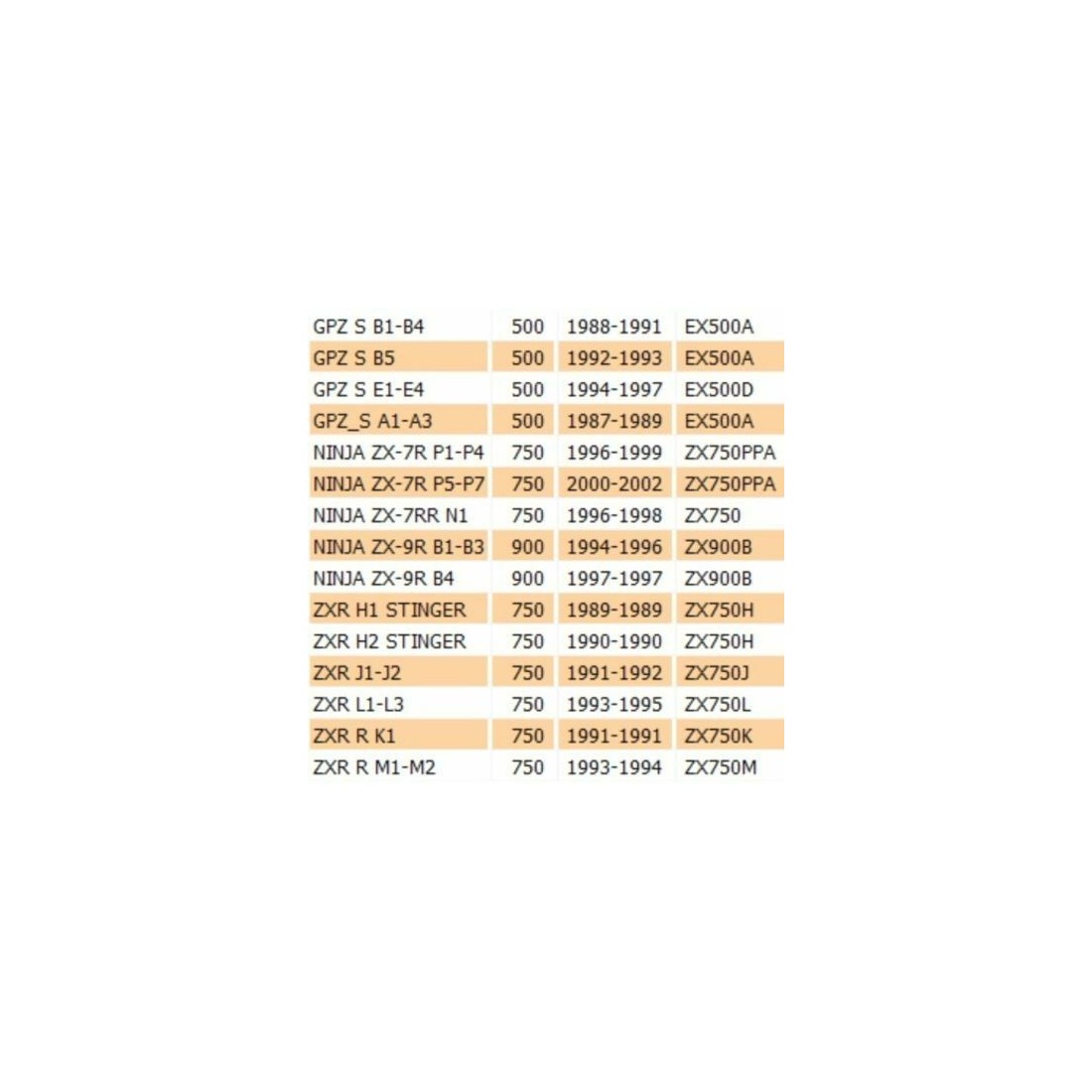 | | | | |
|---|---|---|---|
| GPZ S B1-B4 | 500 | 1988-1991 | EX500A |
| GPZ S B5 | 500 | 1992-1993 | EX500A |
| GPZ S E1-E4 | 500 | 1994-1997 | EX500D |
| GPZ_S A1-A3 | 500 | 1987-1989 | EX500A |
| NINJA ZX-7R P1-P4 | 750 | 1996-1999 | ZX750PPA |
| NINJA ZX-7R P5-P7 | 750 | 2000-2002 | ZX750PPA |
| NINJA ZX-7RR N1 | 750 | 1996-1998 | ZX750 |
| NINJA ZX-9R B1-B3 | 900 | 1994-1996 | ZX900B |
| NINJA ZX-9R B4 | 900 | 1997-1997 | ZX900B |
| ZXR H1 STINGER | 750 | 1989-1989 | ZX750H |
| ZXR H2 STINGER | 750 | 1990-1990 | ZX750H |
| ZXR J1-J2 | 750 | 1991-1992 | ZX750J |
| ZXR L1-L3 | 750 | 1993-1995 | ZX750L |
| ZXR R K1 | 750 | 1991-1991 | ZX750K |
| ZXR R M1-M2 | 750 | 1993-1994 | ZX750M |